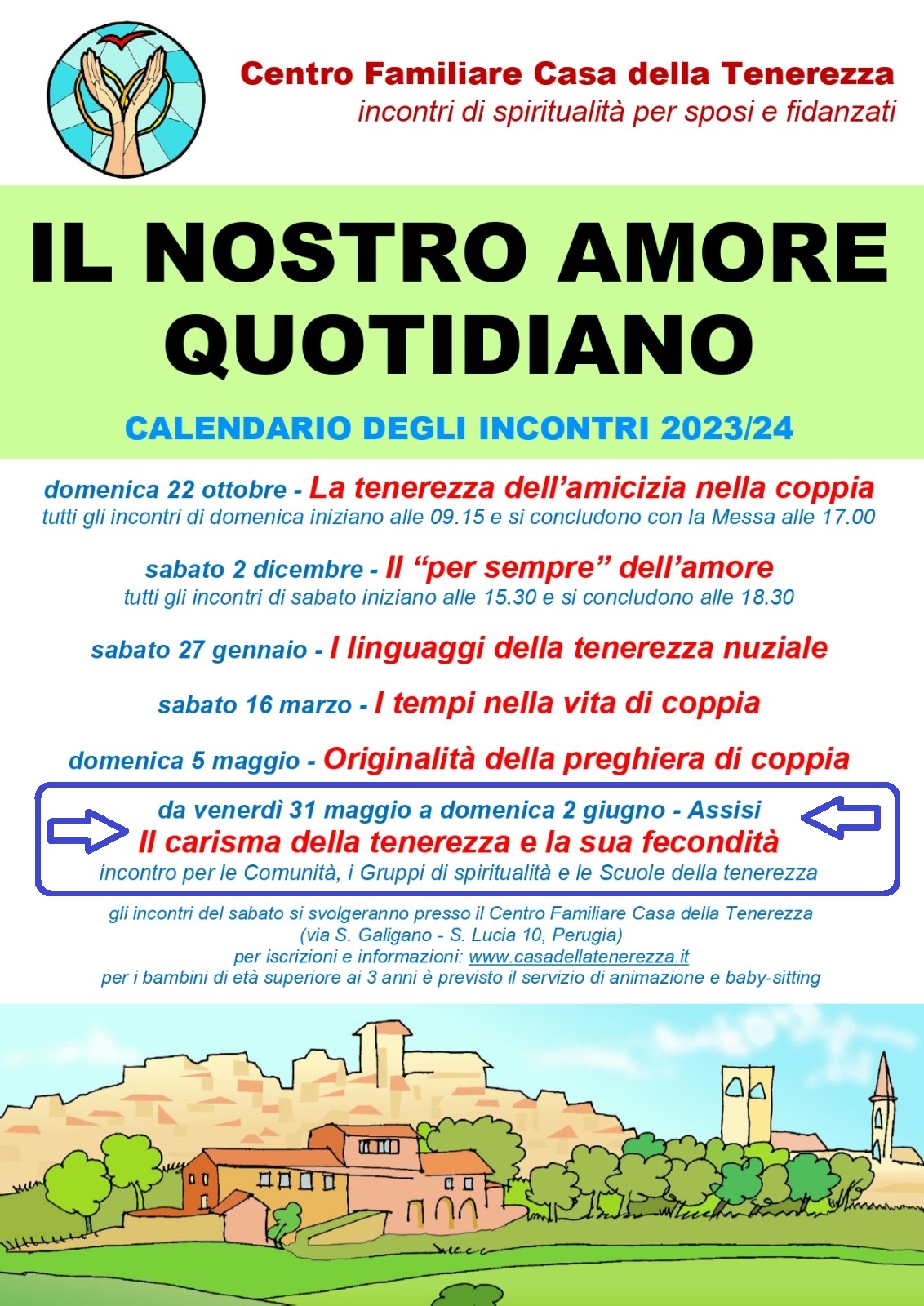 Centro Familiare Casa della Tenerezza
incontri di spiritualità per sposi e fidanzati

IL NOSTRO AMORE QUOTIDIANO

CALENDARIO DEGLI INCONTRI 2023/24

domenica 22 ottobre - La tenerezza dell'amicizia nella coppia
tutti gli incontri di domenica iniziano alle 09.15 e si concludono con la Messa alle 17.00

sabato 2 dicembre - Il "per sempre" dell'amore
tutti gli incontri di sabato iniziano alle 15.30 e si concludono alle 18.30

sabato 27 gennaio - I linguaggi della tenerezza nuziale

sabato 16 marzo - I tempi nella vita di coppia

domenica 5 maggio - Originalità della preghiera di coppia

da venerdì 31 maggio a domenica 2 giugno - Assisi
Il carisma della tenerezza e la sua fecondità
incontro per le Comunità, i Gruppi di spiritualità e le Scuole della tenerezza

gli incontri del sabato si svolgeranno presso il Centro Familiare Casa della Tenerezza
(via S. Galigano - S. Lucia 10, Perugia)
per iscrizioni e informazioni: www.casadellatenerezza.it
per i bambini di età superiore ai 3 anni è previsto il servizio di animazione e baby-sitting